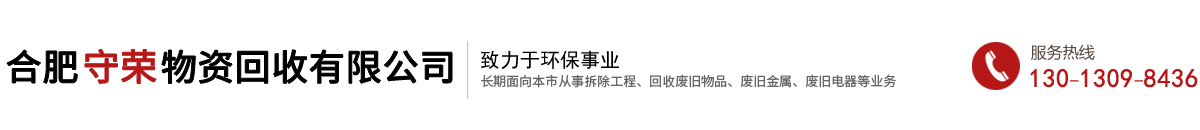 合肥守荣物资回收有限公司

致力于环保事业
长期面向本市从事拆除工程、回收废旧物品、废旧金属、废旧电器等业务

服务热线
130-1309-8436